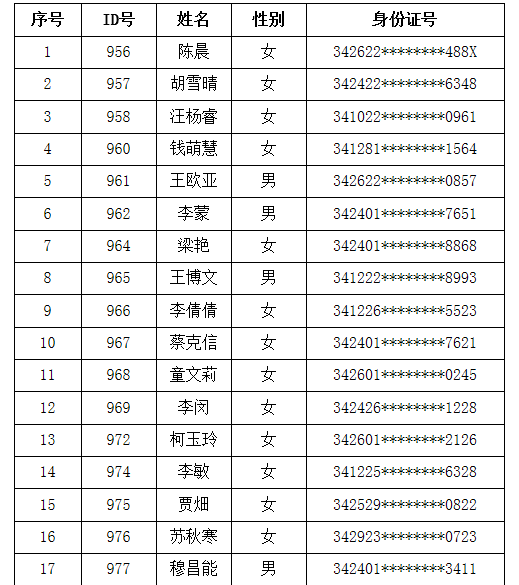 | 序号 | ID号 | 姓名 | 性别 | 身份证号 |
|---|---|---|---|---|
| 1 | 956 | 陈晨 | 女 | 342622********488X |
| 2 | 957 | 胡雪晴 | 女 | 342422********6348 |
| 3 | 958 | 汪杨睿 | 女 | 341022********0961 |
| 4 | 960 | 钱萌慧 | 女 | 341281********1564 |
| 5 | 961 | 王欧亚 | 男 | 342622********0857 |
| 6 | 962 | 李蒙 | 男 | 342401********7651 |
| 7 | 964 | 梁艳 | 女 | 342401********8868 |
| 8 | 965 | 王博文 | 男 | 341222********8993 |
| 9 | 966 | 李倩倩 | 女 | 341226********5523 |
| 10 | 967 | 蔡克信 | 女 | 342401********7621 |
| 11 | 968 | 童文莉 | 女 | 342601********0245 |
| 12 | 969 | 李闵 | 女 | 342426********1228 |
| 13 | 972 | 柯玉玲 | 女 | 342601********2126 |
| 14 | 974 | 李敏 | 女 | 341225********6328 |
| 15 | 975 | 贾畑 | 女 | 342529********0822 |
| 16 | 976 | 苏秋寒 | 女 | 342923********0723 |
| 17 | 977 | 穆昌能 | 男 | 342401********3411 |